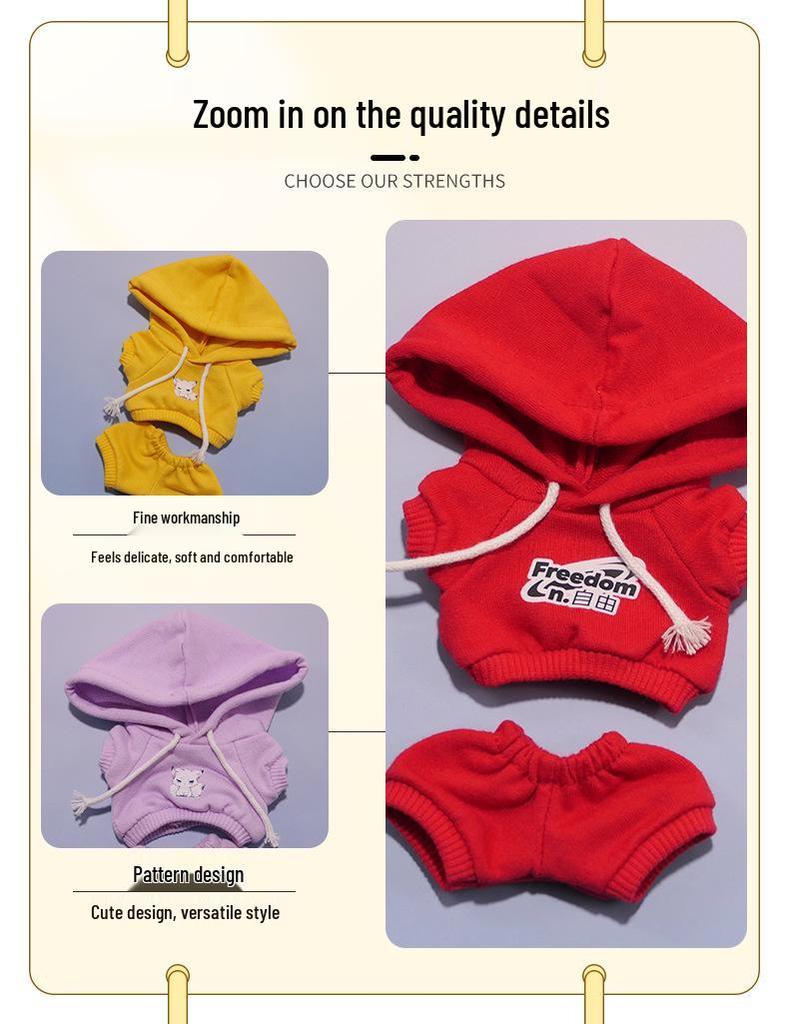 Zoom in on the quality details

CHOOSE OUR STRENGTHS

Fine workmanship

Feels delicate, soft and comfortable

Pattern design

Cute design, versatile style

Freedom
n.自由